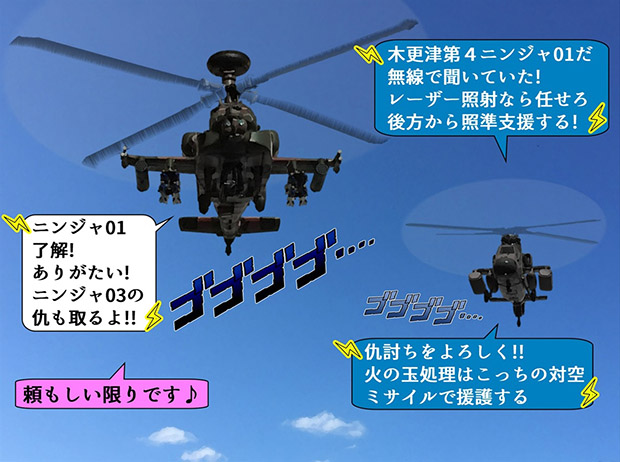 木更津第４ニンジャ01だ
無線で聞いていた!
レーザー照射なら任せろ
後方から照準支援する!

ニンジャ01
了解!
ありがたい!
ニンジャ03の
仇も取るよ!!

ゴゴゴゴ....

ゴゴゴゴ....

仇討ちをよろしく!!
火の玉処理はこっちの対空
ミサイルで援護する

頼もしい限りです♪